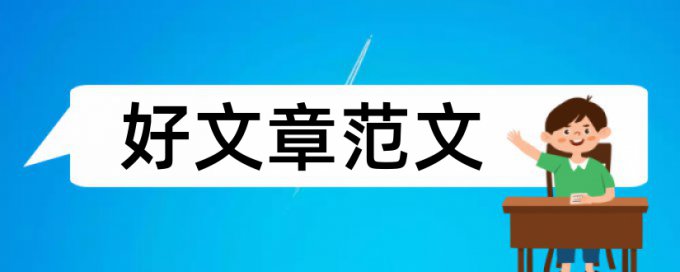 好文章范文